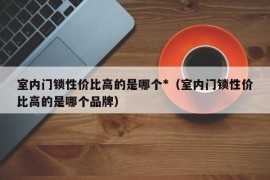 室内门锁性价比高的是哪个*（室内门锁性价比高的是哪个品牌）